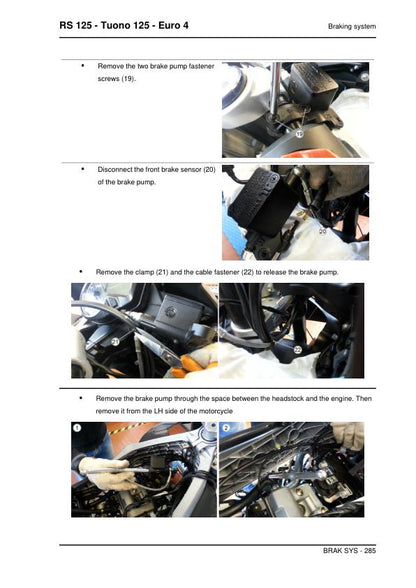 RS 125 - Tuono 125 - Euro 4

Braking system

• Remove the two brake pump fastener screws (19).

19

• Disconnect the front brake sensor (20) of the brake pump.

20

• Remove the clamp (21) and the cable fastener (22) to release the brake pump.

21

22

• Remove the brake pump through the space between the headstock and the engine. Then remove it from the LH side of the motorcycle

1

2

BRAK SYS - 285